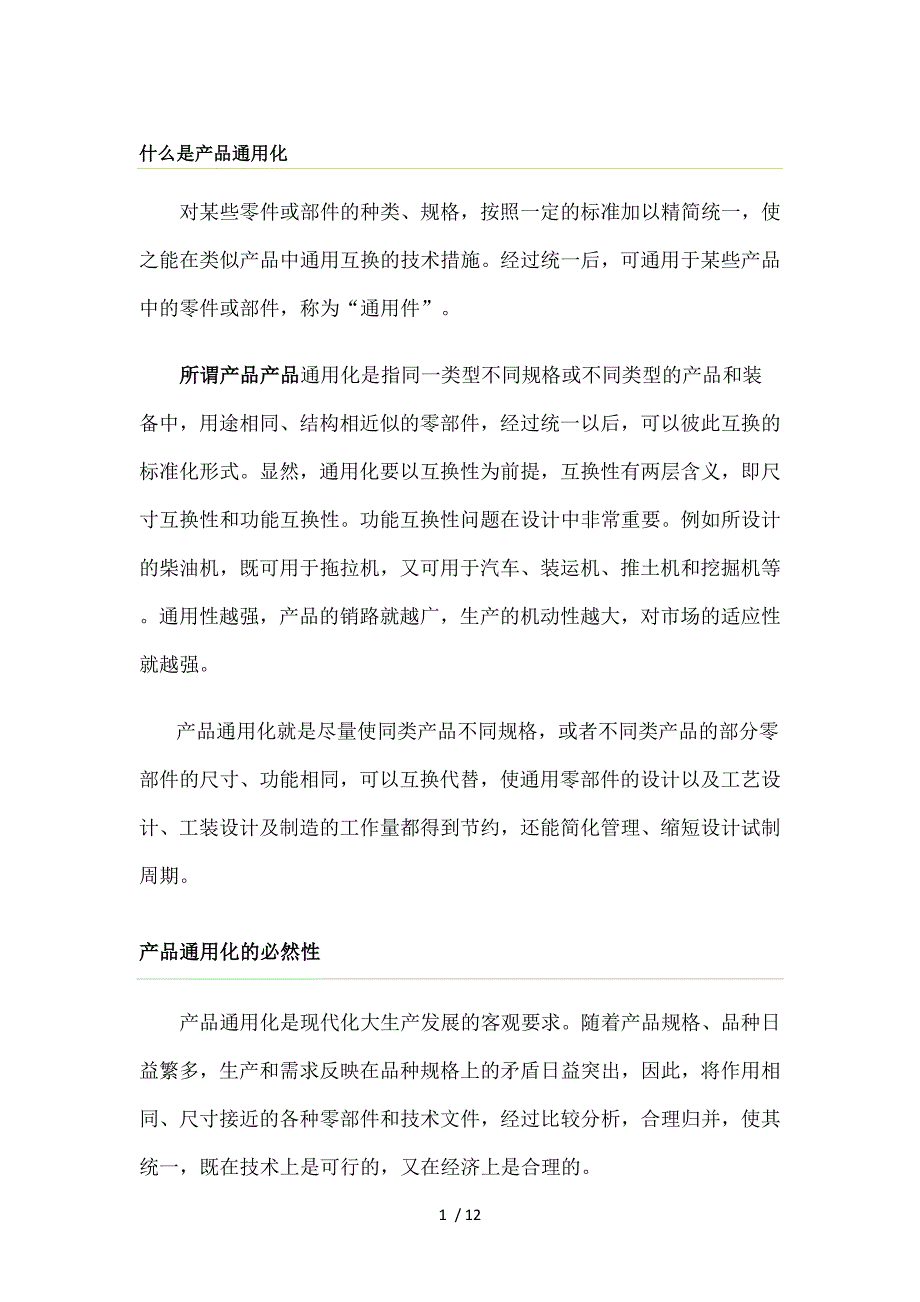 什么是产品通用化

对某些零件或部件的种类、规格，按照一定的标准加以精简统一，使之能在类似产品中通用互换的技术措施。经过统一后，可通用于某些产品中的零件或部件，称为“通用件”。

所谓产品产品通用化是指同一类型不同规格或不同类型的产品和装备中，用途相同、结构相近似的零部件，经过统一以后，可以彼此互换的标准化形式。显然，通用化要以互换性为前提，互换性有两层含义，即尺寸互换性和功能互换性。功能互换性问题在设计中非常重要。例如所设计的柴油机，既可用于拖拉机，又可用于汽车、装运机、推土机和挖掘机等。通用性越强，产品的销路就越广，生产的机动性越大，对市场的适应性就越强。

产品通用化就是尽量使同类产品不同规格，或者不同类产品的部分零部件的尺寸、功能相同，可以互换代替，使通用零部件的设计以及工艺设计、工装设计及制造的工作量都得到节约，还能简化管理、缩短设计试制周期。

产品通用化的必然性

产品通用化是现代化大生产发展的客观要求。随着产品规格、品种日益繁多，生产和需求反映在品种规格上的矛盾日益突出，因此，将作用相同、尺寸接近的各种零部件和技术文件，经过比较分析，合理归并，使其统一，既在技术上是可行的，又在经济上是合理的。

1 / 12